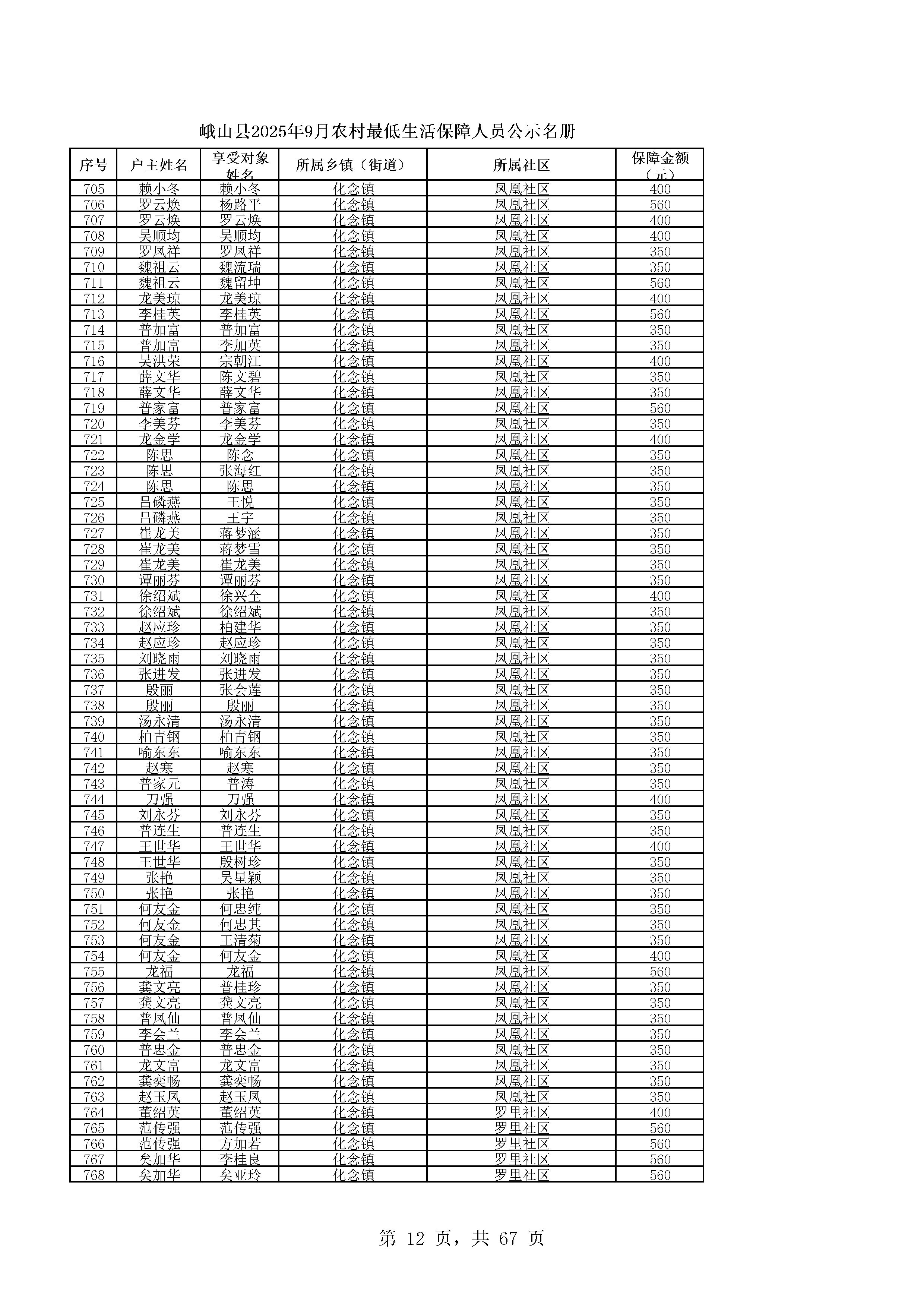 峨山县2025年9月农村最低生活保障人员公示名册

| 序号 | 户主姓名 | 享受对象姓名 | 所属乡镇（街道） | 所属社区 | 保障金额（元） |
|---|---|---|---|---|---|
| 705 | 赖小冬 | 赖小冬 | 化念镇 | 凤凰社区 | 400 |
| 706 | 罗云焕 | 杨路平 | 化念镇 | 凤凰社区 | 560 |
| 707 | 罗云焕 | 罗云焕 | 化念镇 | 凤凰社区 | 400 |
| 708 | 吴顺均 | 吴顺均 | 化念镇 | 凤凰社区 | 400 |
| 709 | 罗凤祥 | 罗凤祥 | 化念镇 | 凤凰社区 | 350 |
| 710 | 魏祖云 | 魏流瑞 | 化念镇 | 凤凰社区 | 350 |
| 711 | 魏祖云 | 魏留坤 | 化念镇 | 凤凰社区 | 560 |
| 712 | 龙美琼 | 龙美琼 | 化念镇 | 凤凰社区 | 400 |
| 713 | 李桂英 | 李桂英 | 化念镇 | 凤凰社区 | 560 |
| 714 | 普加富 | 普加富 | 化念镇 | 凤凰社区 | 350 |
| 715 | 普加富 | 李加英 | 化念镇 | 凤凰社区 | 350 |
| 716 | 吴洪荣 | 宗朝江 | 化念镇 | 凤凰社区 | 400 |
| 717 | 薛文华 | 陈文碧 | 化念镇 | 凤凰社区 | 350 |
| 718 | 薛文华 | 薛文华 | 化念镇 | 凤凰社区 | 350 |
| 719 | 普家富 | 普家富 | 化念镇 | 凤凰社区 | 560 |
| 720 | 李美芬 | 李美芬 | 化念镇 | 凤凰社区 | 350 |
| 721 | 龙金学 | 龙金学 | 化念镇 | 凤凰社区 | 400 |
| 722 | 陈思 | 陈念 | 化念镇 | 凤凰社区 | 350 |
| 723 | 陈思 | 张海红 | 化念镇 | 凤凰社区 | 350 |
| 724 | 陈思 | 陈思 | 化念镇 | 凤凰社区 | 350 |
| 725 | 吕磷燕 | 王悦 | 化念镇 | 凤凰社区 | 350 |
| 726 | 吕磷燕 | 王宇 | 化念镇 | 凤凰社区 | 350 |
| 727 | 崔龙美 | 蒋梦涵 | 化念镇 | 凤凰社区 | 350 |
| 728 | 崔龙美 | 蒋梦雪 | 化念镇 | 凤凰社区 | 350 |
| 729 | 崔龙美 | 崔龙美 | 化念镇 | 凤凰社区 | 350 |
| 730 | 谭丽芬 | 谭丽芬 | 化念镇 | 凤凰社区 | 350 |
| 731 | 徐绍斌 | 徐兴全 | 化念镇 | 凤凰社区 | 400 |
| 732 | 徐绍斌 | 徐绍斌 | 化念镇 | 凤凰社区 | 350 |
| 733 | 赵应珍 | 柏建华 | 化念镇 | 凤凰社区 | 350 |
| 734 | 赵应珍 | 赵应珍 | 化念镇 | 凤凰社区 | 350 |
| 735 | 刘晓雨 | 刘晓雨 | 化念镇 | 凤凰社区 | 350 |
| 736 | 张进发 | 张进发 | 化念镇 | 凤凰社区 | 350 |
| 737 | 殷丽 | 张会莲 | 化念镇 | 凤凰社区 | 350 |
| 738 | 殷丽 | 殷丽 | 化念镇 | 凤凰社区 | 350 |
| 739 | 汤永清 | 汤永清 | 化念镇 | 凤凰社区 | 350 |
| 740 | 柏青钢 | 柏青钢 | 化念镇 | 凤凰社区 | 350 |
| 741 | 喻东东 | 喻东东 | 化念镇 | 凤凰社区 | 350 |
| 742 | 赵寒 | 赵寒 | 化念镇 | 凤凰社区 | 350 |
| 743 | 普家元 | 普涛 | 化念镇 | 凤凰社区 | 350 |
| 744 | 刀强 | 刀强 | 化念镇 | 凤凰社区 | 400 |
| 745 | 刘永芬 | 刘永芬 | 化念镇 | 凤凰社区 | 350 |
| 746 | 普连生 | 普连生 | 化念镇 | 凤凰社区 | 350 |
| 747 | 王世华 | 王世华 | 化念镇 | 凤凰社区 | 400 |
| 748 | 王世华 | 殷树珍 | 化念镇 | 凤凰社区 | 350 |
| 749 | 张艳 | 吴星颖 | 化念镇 | 凤凰社区 | 350 |
| 750 | 张艳 | 张艳 | 化念镇 | 凤凰社区 | 350 |
| 751 | 何友金 | 何忠纯 | 化念镇 | 凤凰社区 | 350 |
| 752 | 何友金 | 何忠其 | 化念镇 | 凤凰社区 | 350 |
| 753 | 何友金 | 王清菊 | 化念镇 | 凤凰社区 | 350 |
| 754 | 何友金 | 何友金 | 化念镇 | 凤凰社区 | 400 |
| 755 | 龙福 | 龙福 | 化念镇 | 凤凰社区 | 560 |
| 756 | 龚文亮 | 普桂珍 | 化念镇 | 凤凰社区 | 350 |
| 757 | 龚文亮 | 龚文亮 | 化念镇 | 凤凰社区 | 350 |
| 758 | 普凤仙 | 普凤仙 | 化念镇 | 凤凰社区 | 350 |
| 759 | 李会兰 | 李会兰 | 化念镇 | 凤凰社区 | 350 |
| 760 | 普忠金 | 普忠金 | 化念镇 | 凤凰社区 | 350 |
| 761 | 龙文富 | 龙文富 | 化念镇 | 凤凰社区 | 350 |
| 762 | 龚奕畅 | 龚奕畅 | 化念镇 | 凤凰社区 | 350 |
| 763 | 赵玉凤 | 赵玉凤 | 化念镇 | 凤凰社区 | 350 |
| 764 | 董绍英 | 董绍英 | 化念镇 | 罗里社区 | 400 |
| 765 | 范传强 | 范传强 | 化念镇 | 罗里社区 | 560 |
| 766 | 范传强 | 方加若 | 化念镇 | 罗里社区 | 560 |
| 767 | 矣加华 | 李桂良 | 化念镇 | 罗里社区 | 560 |
| 768 | 矣加华 | 矣亚玲 | 化念镇 | 罗里社区 | 560 |

第 12 页，共 67 页